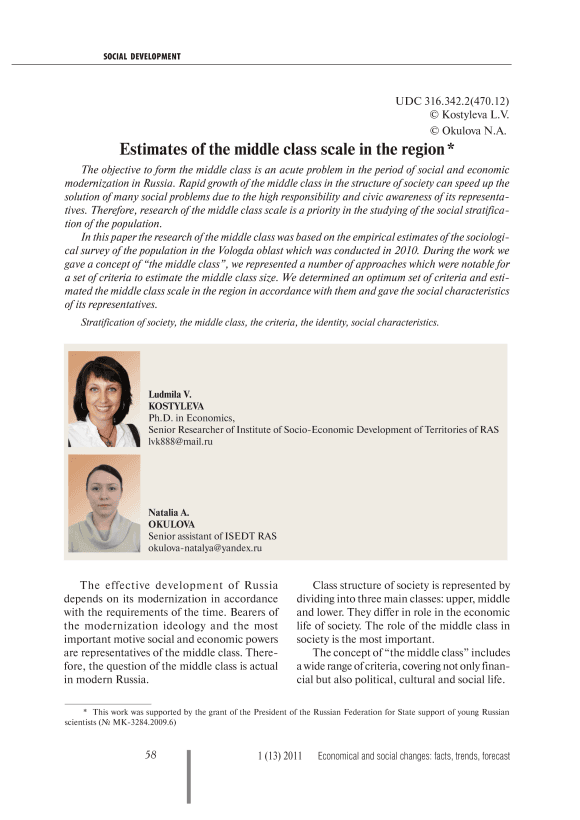 SOCIAL DEVELOPMENT

UDC 316.342.2(470.12)
© Kostyleva L.V.
© Okulova N.A.

Estimates of the middle class scale in the region *

The objective to form the middle class is an acute problem in the period of social and economic modernization in Russia. Rapid growth of the middle class in the structure of society can speed up the solution of many social problems due to the high responsibility and civic awareness of its representatives. Therefore, research of the middle class scale is a priority in the studying of the social stratification of the population.

In this paper the research of the middle class was based on the empirical estimates of the sociological survey of the population in the Vologda oblast which was conducted in 2010. During the work we gave a concept of "the middle class", we represented a number of approaches which were notable for a set of criteria to estimate the middle class size. We determined an optimum set of criteria and estimated the middle class scale in the region in accordance with them and gave the social characteristics of its representatives.

Stratification of society, the middle class, the criteria, the identity, social characteristics.

Ludmila V.
KOSTYLEVA
Ph.D. in Economics,
Senior Researcher of Institute of Socio-Economic Development of Territories of RAS
lvk888@mail.ru

Natalia A.
OKULOVA
Senior assistant of ISEDT RAS
okulova-natalya@yandex.ru

The effective development of Russia depends on its modernization in accordance with the requirements of the time. Bearers of the modernization ideology and the most important motive social and economic powers are representatives of the middle class. Therefore, the question of the middle class is actual in modern Russia.

Class structure of society is represented by dividing into three main classes: upper, middle and lower. They differ in role in the economic life of society. The role of the middle class in society is the most important.

The concept of "the middle class" includes a wide range of criteria, covering not only financial but also political, cultural and social life.

* This work was supported by the grant of the President of the Russian Federation for State support of young Russian scientists (№ MK-3284.2009.6)

58 1 (13) 2011 Economical and social changes: facts, trends, forecast